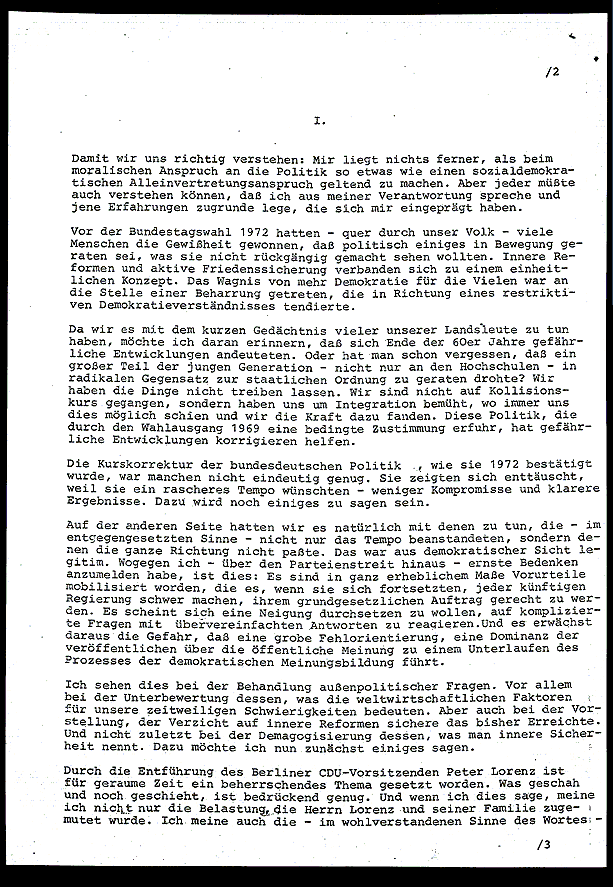 /2

I.

Damit wir uns richtig verstehen: Mir liegt nichts ferner, als beim moralischen Anspruch an die Politik so etwas wie einen sozialdemokratischen Alleinvertretungsanspruch geltend zu machen. Aber jeder müßte auch verstehen können, daß ich aus meiner Verantwortung spreche und jene Erfahrungen zugrunde lege, die sich mir eingeprägt haben.

Vor der Bundestagswahl 1972 hatten - quer durch unser Volk - viele Menschen die Gewißheit gewonnen, daß politisch einiges in Bewegung geraten sei, was sie nicht rückgängig gemacht sehen wollten. Innere Reformen und aktive Friedenssicherung verbanden sich zu einem einheitlichen Konzept. Das Wagnis von mehr Demokratie für die Vielen war an die Stelle einer Beharrung getreten, die in Richtung eines restriktiven Demokratieverständnisses tendierte.

Da wir es mit dem kurzen Gedächtnis vieler unserer Landsleute zu tun haben, möchte ich daran erinnern, daß sich Ende der 60er Jahre gefährliche Entwicklungen andeuteten. Oder hat man schon vergessen, daß ein großer Teil der jungen Generation - nicht nur an den Hochschulen - in radikalen Gegensatz zur staatlichen Ordnung zu geraten drohte? Wir haben die Dinge nicht treiben lassen. Wir sind nicht auf Kollisionskurs gegangen, sondern haben uns um Integration bemüht, wo immer uns dies möglich schien und wir die Kraft dazu fanden. Diese Politik, die durch den Wahlausgang 1969 eine bedingte Zustimmung erfuhr, hat gefährliche Entwicklungen korrigieren helfen.

Die Kurskorrektur der bundesdeutschen Politik , wie sie 1972 bestätigt wurde, war manchen nicht eindeutig genug. Sie zeigten sich enttäuscht, weil sie ein rascheres Tempo wünschten - weniger Kompromisse und klarere Ergebnisse. Dazu wird noch einiges zu sagen sein.

Auf der anderen Seite hatten wir es natürlich mit denen zu tun, die - im entgegengesetzten Sinne - nicht nur das Tempo beanstandeten, sondern denen die ganze Richtung nicht paßte. Das war aus demokratischer Sicht legitim. Wogegen ich - über den Parteienstreit hinaus - ernste Bedenken anzumelden habe, ist dies: Es sind in ganz erheblichem Maße Vorurteile mobilisiert worden, die es, wenn sie sich fortsetzten, jeder künftigen Regierung schwer machen, ihrem grundgesetzlichen Auftrag gerecht zu werden. Es scheint sich eine Neigung durchsetzen zu wollen, auf komplizierte Fragen mit übervereinfachten Antworten zu reagieren.Und es erwächst daraus die Gefahr, daß eine grobe Fehlorientierung, eine Dominanz der veröffentlichen über die öffentliche Meinung zu einem Unterlaufen des Prozesses der demokratischen Meinungsbildung führt.

Ich sehen dies bei der Behandlung außenpolitischer Fragen. Vor allem bei der Unterbewertung dessen, was die weltwirtschaftlichen Faktoren für unsere zeitweiligen Schwierigkeiten bedeuten. Aber auch bei der Vorstellung, der Verzicht auf innere Reformen sichere das bisher Erreichte. Und nicht zuletzt bei der Demagogisierung dessen, was man innere Sicherheit nennt. Dazu möchte ich nun zunächst einiges sagen.

Durch die Entführung des Berliner CDU-Vorsitzenden Peter Lorenz ist für geraume Zeit ein beherrschendes Thema gesetzt worden. Was geschah und noch geschieht, ist bedrückend genug. Und wenn ich dies sage, meine ich nicht nur die Belastung, die Herrn Lorenz und seiner Familie zugemutet wurde. Ich meine auch die - im wohlverstandenen Sinne des Wortes -

/3